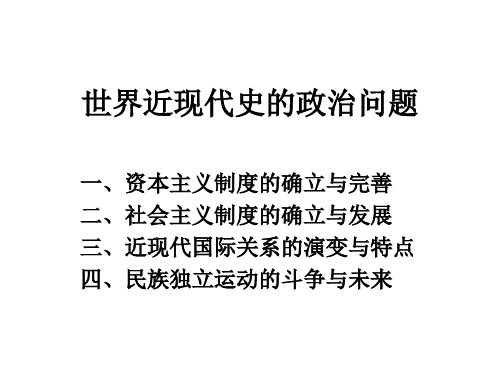 世界近现代史的政治问题

一、资本主义制度的确立与完善
二、社会主义制度的确立与发展
三、近现代国际关系的演变与特点
四、民族独立运动的斗争与未来